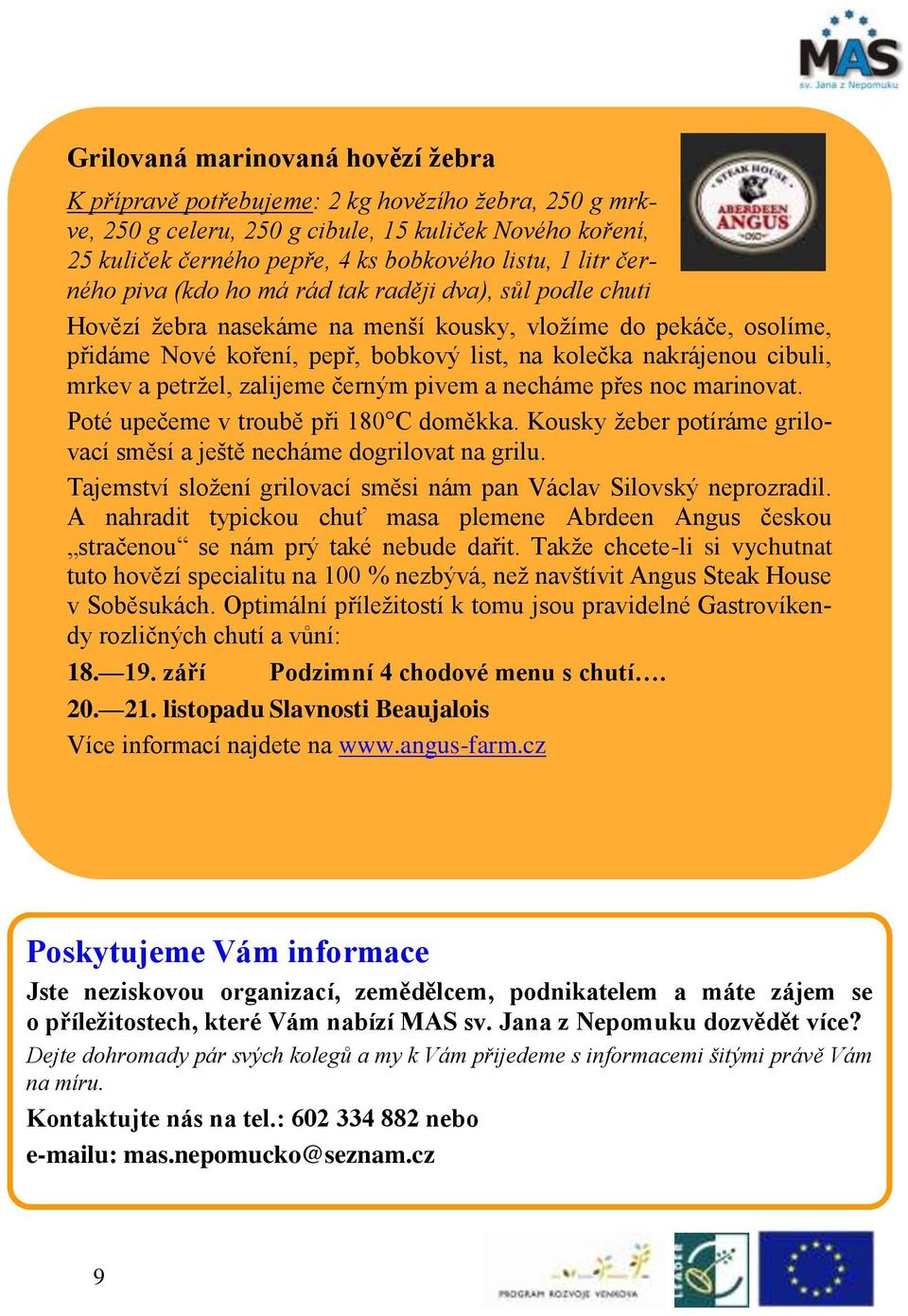 MAS
sv. Jana z Nepomuku

Grilovaná marinovaná hovězí žebra

STEAK HOUSE
ABERDEEN
ANGUS

K přípravě potřebujeme: 2 kg hovězího žebra, 250 g mrkve, 250 g celeru, 250 g cibule, 15 kuliček Nového koření, 25 kuliček černého pepře, 4 ks bobkového listu, 1 litr černého piva (kdo ho má rád tak raději dva), sůl podle chuti

Hovězí žebra nasekáme na menší kousky, vložíme do pekáče, osolíme, přidáme Nové koření, pepř, bobkový list, na kolečka nakrájenou cibuli, mrkev a petržel, zalijeme černým pivem a necháme přes noc marinovat.

Poté upečeme v troubě při 180°C doměkka. Kousky žeber potíráme grilovací směsí a ještě necháme dogrilovat na grilu.

Tajemství složení grilovací směsi nám pan Václav Silovský neprozradil. A nahradit typickou chuť masa plemene Abrdeen Angus českou „stračenou“ se nám prý také nebude dařit. Takže chcete-li si vychutnat tuto hovězí specialitu na 100 % nezbývá, než navštívit Angus Steak House v Soběsukách. Optimální příležitostí k tomu jsou pravidelné Gastrovíkendy rozličných chutí a vůní:

18.—19. září Podzimní 4 chodové menu s chutí….

20.—21. listopadu Slavnosti Beaujalois

Více informací najdete na www.angus-farm.cz

Poskytujeme Vám informace

Jste neziskovou organizací, zemědělcem, podnikatelem a máte zájem se o příležitostech, které Vám nabízí MAS sv. Jana z Nepomuku dozvědět více?

Dejte dohromady pár svých kolegů a my k Vám přijedeme s informacemi šitými právě Vám na míru.

Kontaktujte nás na tel.: 602 334 882 nebo

e-mailu: mas.nepomucko@seznam.cz

9

PROGRAM ROZVOJE VENKOVA

LEADER